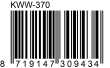 KWW-370

8 719147 309434